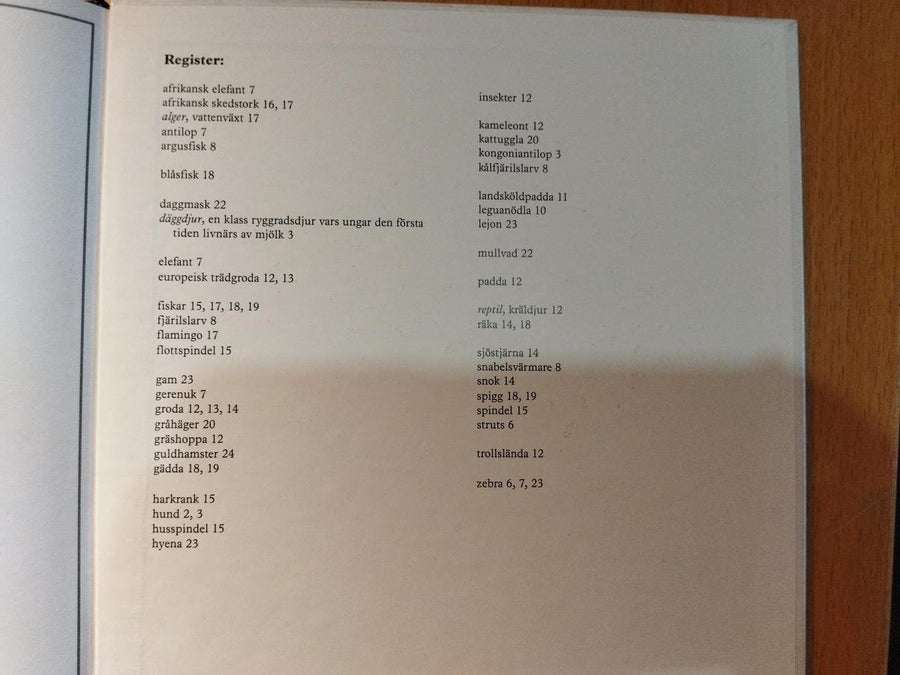 Register:

afrikansk elefant 7
afrikansk skedstork 16, 17
alger, vattenväxt 17
antilop 7
argusfisk 8

blåsfisk 18

daggmask 22
däggdjur, en klass ryggradsdjur vars ungar den första tiden livnärs av mjölk 3

elefant 7
europeisk trädgroda 12, 13

fiskar 15, 17, 18, 19
fjärilslarv 8
flamingo 17
flottspindel 15

gam 23
gerenuk 7
groda 12, 13, 14
gråhäger 20
gräshoppa 12
guldhamster 24
gädda 18, 19

harkrank 15
hund 2, 3
husspindel 15
hyena 23

insekter 12

kameleont 12
kattuggla 20
kongoniantilop 3
kålfjärilslarv 8

landsköldpadda 11
leguanödla 10
lejon 23

mullvad 22

padda 12

reptil, kräldjur 12
räka 14, 18

sjöstjärna 14
snabelsvärmare 8
snok 14
spigg 18, 19
spindel 15
struts 6

trollslända 12

zebra 6, 7, 23